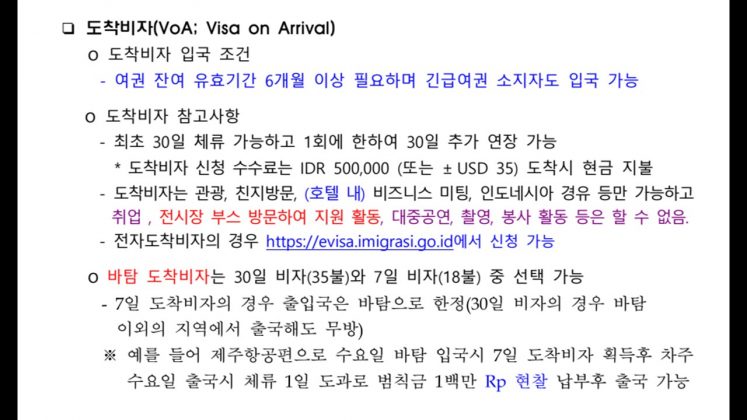 ☐ 도착비자(VoA; Visa on Arrival)

o 도착비자 입국 조건

- 여권 잔여 유효기간 6개월 이상 필요하며 긴급여권 소지자도 입국 가능

o 도착비자 참고사항

- 최초 30일 체류 가능하고 1회에 한하여 30일 추가 연장 가능

* 도착비자 신청 수수료는 IDR 500,000 (또는 ± USD 35) 도착시 현금 지불

- 도착비자는 관광, 친지방문, (호텔 내) 비즈니스 미팅, 인도네시아 경유 등만 가능하고 취업 , 전시장 부스 방문하여 지원 활동, 대중공연, 촬영, 봉사 활동 등은 할 수 없음.

- 전자도착비자의 경우 https://evisa.imigrasi.go.id에서 신청 가능

o 바탐 도착비자는 30일 비자(35불)와 7일 비자(18불) 중 선택 가능

- 7일 도착비자의 경우 출입국은 바탐으로 한정(30일 비자의 경우 바탐 이외의 지역에서 출국해도 무방)

※ 예를 들어 제주항공편으로 수요일 바탐 입국시 7일 도착비자 획득후 차주 수요일 출국시 체류 1일 도과로 범칙금 1백만 Rp 현찰 납부후 출국 가능